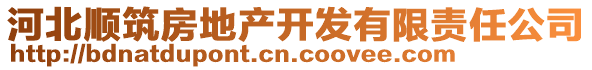 河北顺筑房地产开发有限责任公司
http://bdnatdupont.cn.coovee.com